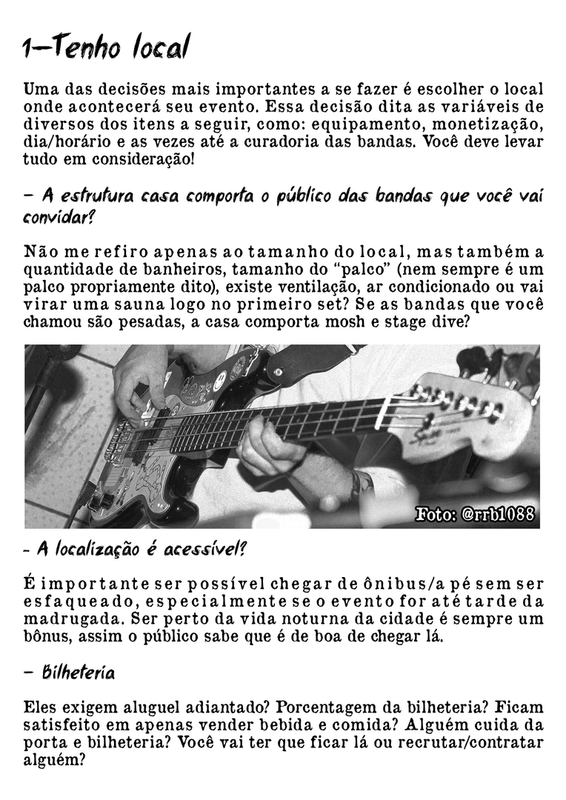 1–Tenho local

Uma das decisões mais importantes a se fazer é escolher o local onde acontecerá seu evento. Essa decisão dita as variáveis de diversos dos itens a seguir, como: equipamento, monetização, dia/horário e as vezes até a curadoria das bandas. Você deve levar tudo em consideração!

– A estrutura casa comporta o público das bandas que você vai convidar?

Não me refiro apenas ao tamanho do local, mas também a quantidade de banheiros, tamanho do "palco" (nem sempre é um palco propriamente dito), existe ventilação, ar condicionado ou vai virar uma sauna logo no primeiro set? Se as bandas que você chamou são pesadas, a casa comporta mosh e stage dive?

Foto: @rrb1088

- A localização é acessível?

É importante ser possível chegar de ônibus/a pé sem ser esfaqueado, especialmente se o evento for até tarde da madrugada. Ser perto da vida noturna da cidade é sempre um bônus, assim o público sabe que é de boa de chegar lá.

– Bilheteria

Eles exigem aluguel adiantado? Porcentagem da bilheteria? Ficam satisfeito em apenas vender bebida e comida? Alguém cuida da porta e bilheteria? Você vai ter que ficar lá ou recrutar/contratar alguém?